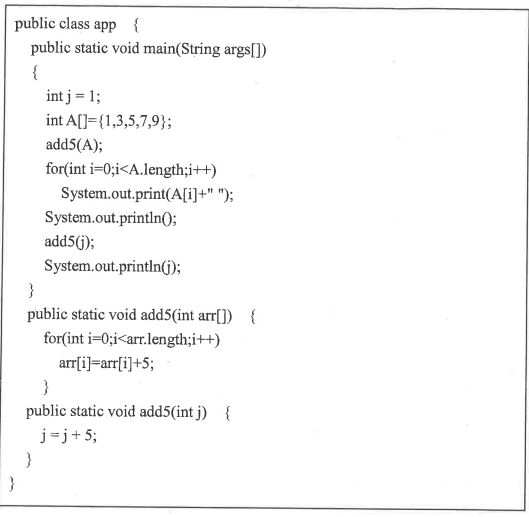 public class app {
public static void main(String args[])
{
int j = 1;
int A[]={1,3,5,7,9};
add5(A);
for(int i=0;i<A.length;i++)
System.out.print(A[i]+" ");
System.out.println();
add5(j);
System.out.println(j);
}
public static void add5(int arr[]) {
for(int i=0;i<arr.length;i++)
arr[i]=arr[i]+5;
}
public static void add5(int j) {
j = j + 5;
}
}